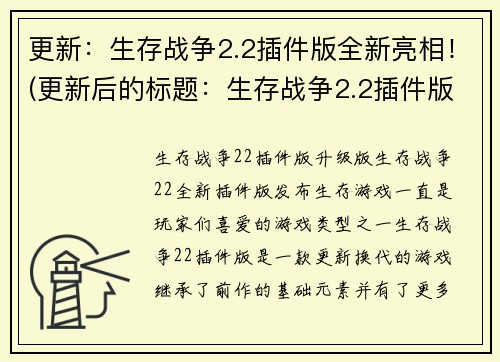 更新：生存战争2.2插件版全新亮相！(更新后的标题：生存战争2.2插件版

生存战争22插件版升级版生存战争22全新插件版发布生存游戏一直是玩家们喜爱的游戏类型之一生存战争22插件版是一款更新换代的游戏继承了前作的基础元素并有了更多